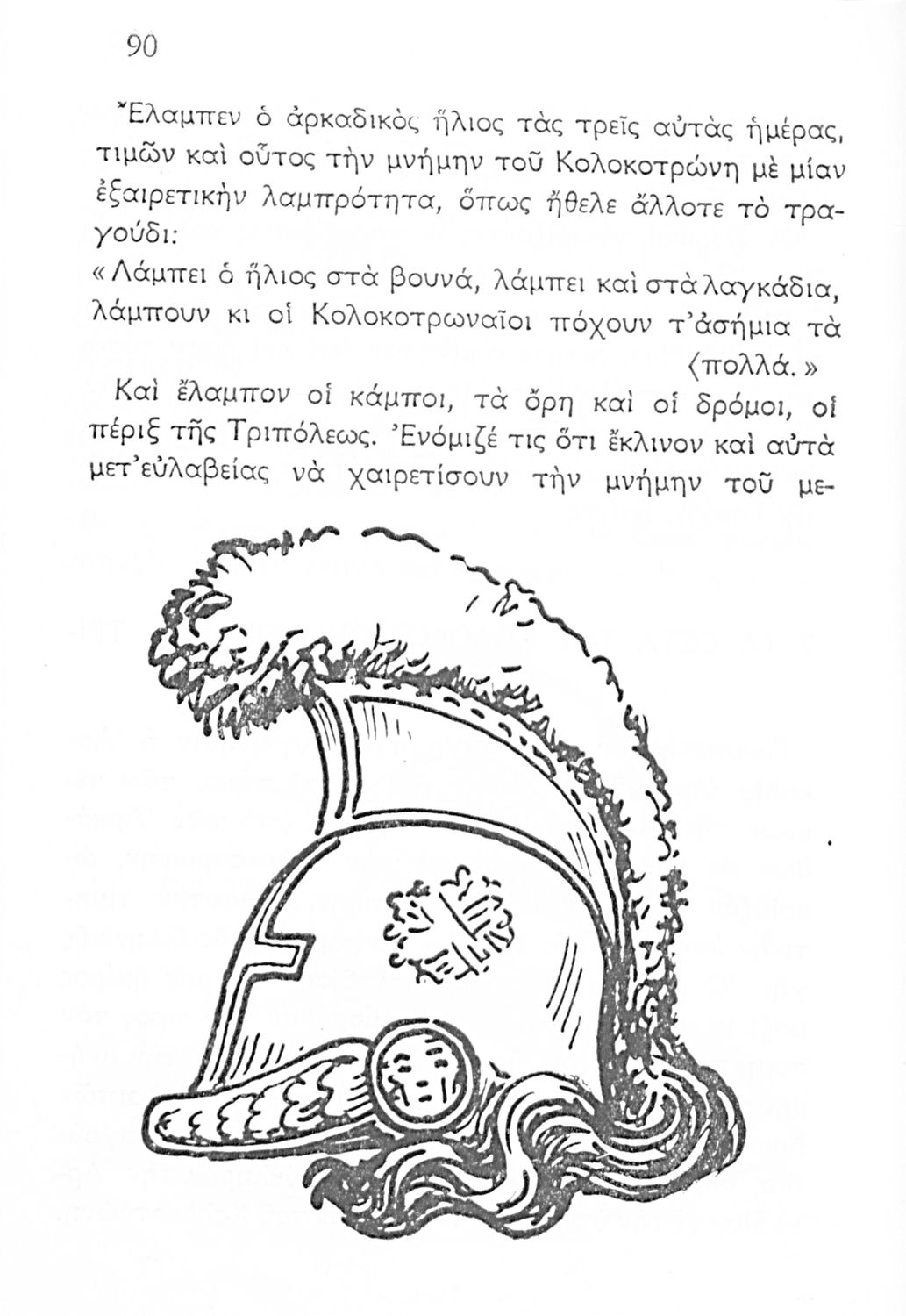 90

Ἔλαμπεν ὁ ἀρκαδικὸς ἥλιος τὰς τρεῖς αὐτὰς ἡμέρας, τιμῶν καὶ οὗτος τὴν μνήμην τοῦ Κολοκοτρώνη μὲ μίαν ἐξαιρετικὴν λαμπρότητα, ὅπως ἤθελε ἄλλοτε τὸ τραγούδι:

«Λάμπει ὁ ἥλιος στὰ βουνά, λάμπει καὶ στὰ λαγκάδια, λάμπουν κι οἱ Κολοκοτρωναῖοι πόχουν τ'ἀσήμια τὰ ⟨πολλά.»

Καὶ ἔλαμπον οἱ κάμποι, τὰ ὄρη καὶ οἱ δρόμοι, οἱ πέριξ τῆς Τριπόλεως. Ἐνόμιζέ τις ὅτι ἔκλινον καὶ αὐτὰ μετ'εὐλαβείας νὰ χαιρετίσουν τὴν μνήμην τοῦ με-